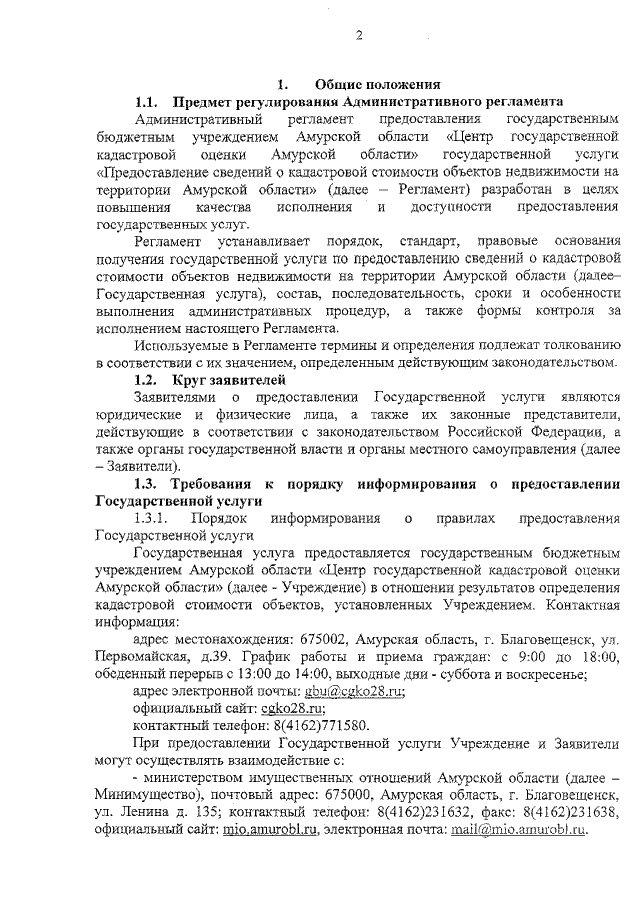 2

1. Общие положения

1.1. Предмет регулирования Административного регламента

Административный регламент предоставления государственным бюджетным учреждением Амурской области «Центр государственной кадастровой оценки Амурской области» государственной услуги «Предоставление сведений о кадастровой стоимости объектов недвижимости на территории Амурской области» (далее – Регламент) разработан в целях повышения качества исполнения и доступности предоставления государственных услуг.

Регламент устанавливает порядок, стандарт, правовые основания получения государственной услуги по предоставлению сведений о кадастровой стоимости объектов недвижимости на территории Амурской области (далее– Государственная услуга), состав, последовательность, сроки и особенности выполнения административных процедур, а также формы контроля за исполнением настоящего Регламента.

Используемые в Регламенте термины и определения подлежат толкованию в соответствии с их значением, определенным действующим законодательством.

1.2. Круг заявителей

Заявителями о предоставлении Государственной услуги являются юридические и физические лица, а также их законные представители, действующие в соответствии с законодательством Российской Федерации, а также органы государственной власти и органы местного самоуправления (далее – Заявители).

1.3. Требования к порядку информирования о предоставлении Государственной услуги

1.3.1. Порядок информирования о правилах предоставления Государственной услуги

Государственная услуга предоставляется государственным бюджетным учреждением Амурской области «Центр государственной кадастровой оценки Амурской области» (далее - Учреждение) в отношении результатов определения кадастровой стоимости объектов, установленных Учреждением. Контактная информация:

адрес местонахождения: 675002, Амурская область, г. Благовещенск, ул. Первомайская, д.39. График работы и приема граждан: с 9:00 до 18:00, обеденный перерыв с 13:00 до 14:00, выходные дни - суббота и воскресенье;

адрес электронной почты: gbu@cgko28.ru;

официальный сайт: cgko28.ru;

контактный телефон: 8(4162)771580.

При предоставлении Государственной услуги Учреждение и Заявители могут осуществлять взаимодействие с:

- министерством имущественных отношений Амурской области (далее – Минимущество), почтовый адрес: 675000, Амурская область, г. Благовещенск, ул. Ленина д. 135; контактный телефон: 8(4162)231632, факс: 8(4162)231638, официальный сайт: mio.amurobl.ru, электронная почта: mail@mio.amurobl.ru.